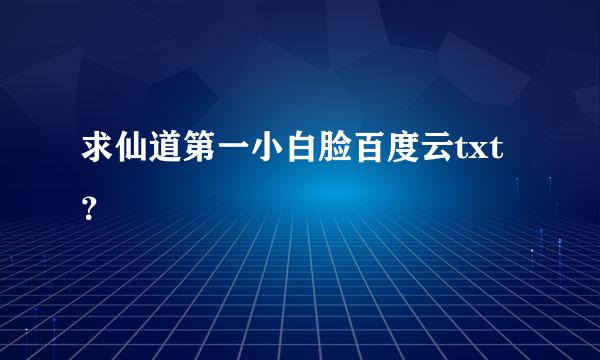 求仙道第一小白脸百度云txt？